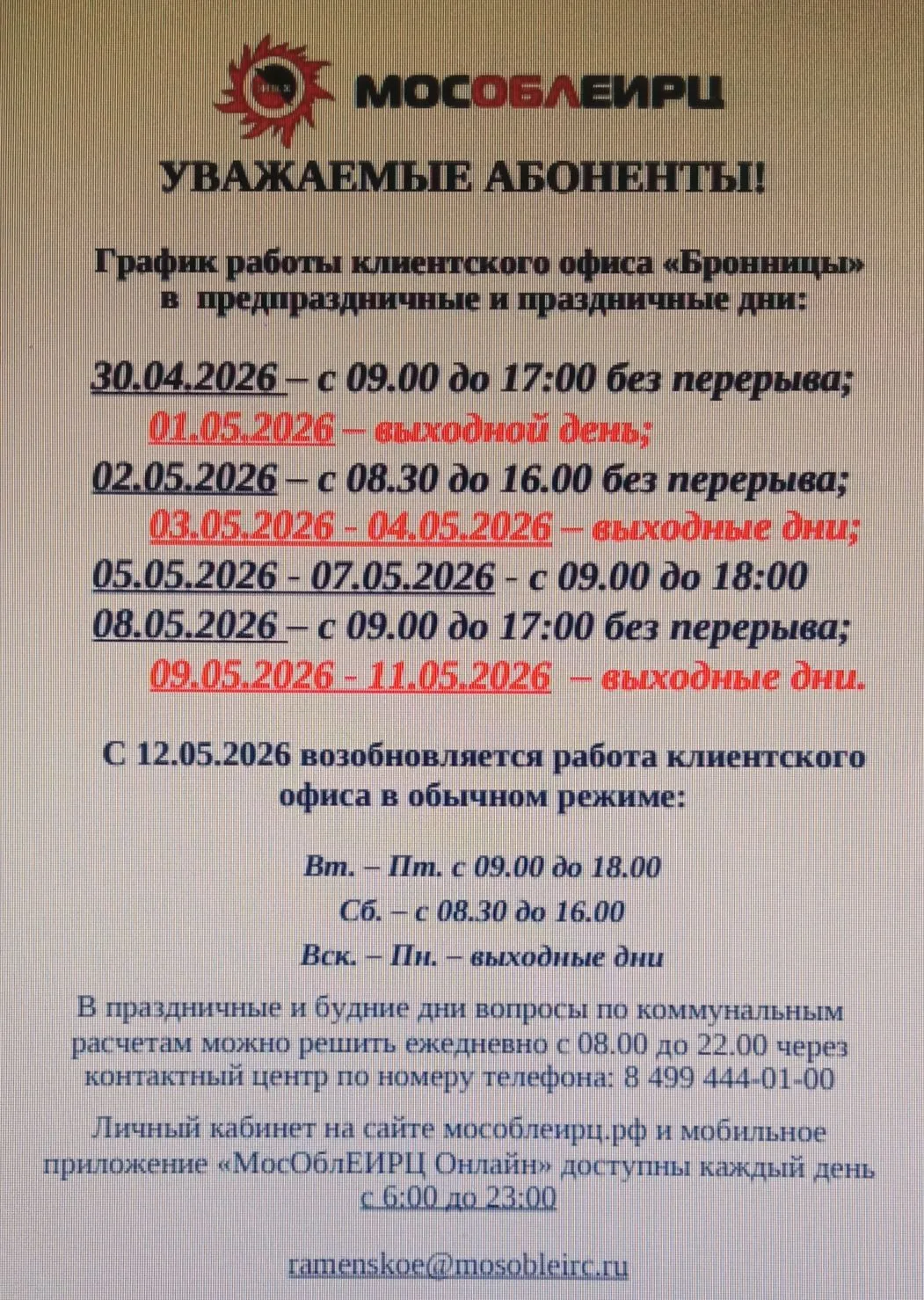 МОСОБЛЕИРЦ

УВАЖАЕМЫЕ АБОНЕНТЫ!

График работы клиентского офиса «Бронницы» в предпраздничные и праздничные дни:

30.04.2026 – с 09.00 до 17:00 без перерыва;
01.05.2026 – выходной день;
02.05.2026 – с 08.30 до 16.00 без перерыва;
03.05.2026 - 04.05.2026 – выходные дни;
05.05.2026 - 07.05.2026 - с 09.00 до 18:00
08.05.2026 – с 09.00 до 17:00 без перерыва;
09.05.2026 - 11.05.2026 – выходные дни.

С 12.05.2026 возобновляется работа клиентского офиса в обычном режиме:

Вт. – Пт. с 09.00 до 18.00
Сб. – с 08.30 до 16.00
Вск. – Пн. – выходные дни

В праздничные и будние дни вопросы по коммунальным расчетам можно решить ежедневно с 08.00 до 22.00 через контактный центр по номеру телефона: 8 499 444-01-00

Личный кабинет на сайте мособлеирц.рф и мобильное приложение «МосОблЕИРЦ Онлайн» доступны каждый день с 6:00 до 23:00

ramenskoe@mosobleirc.ru